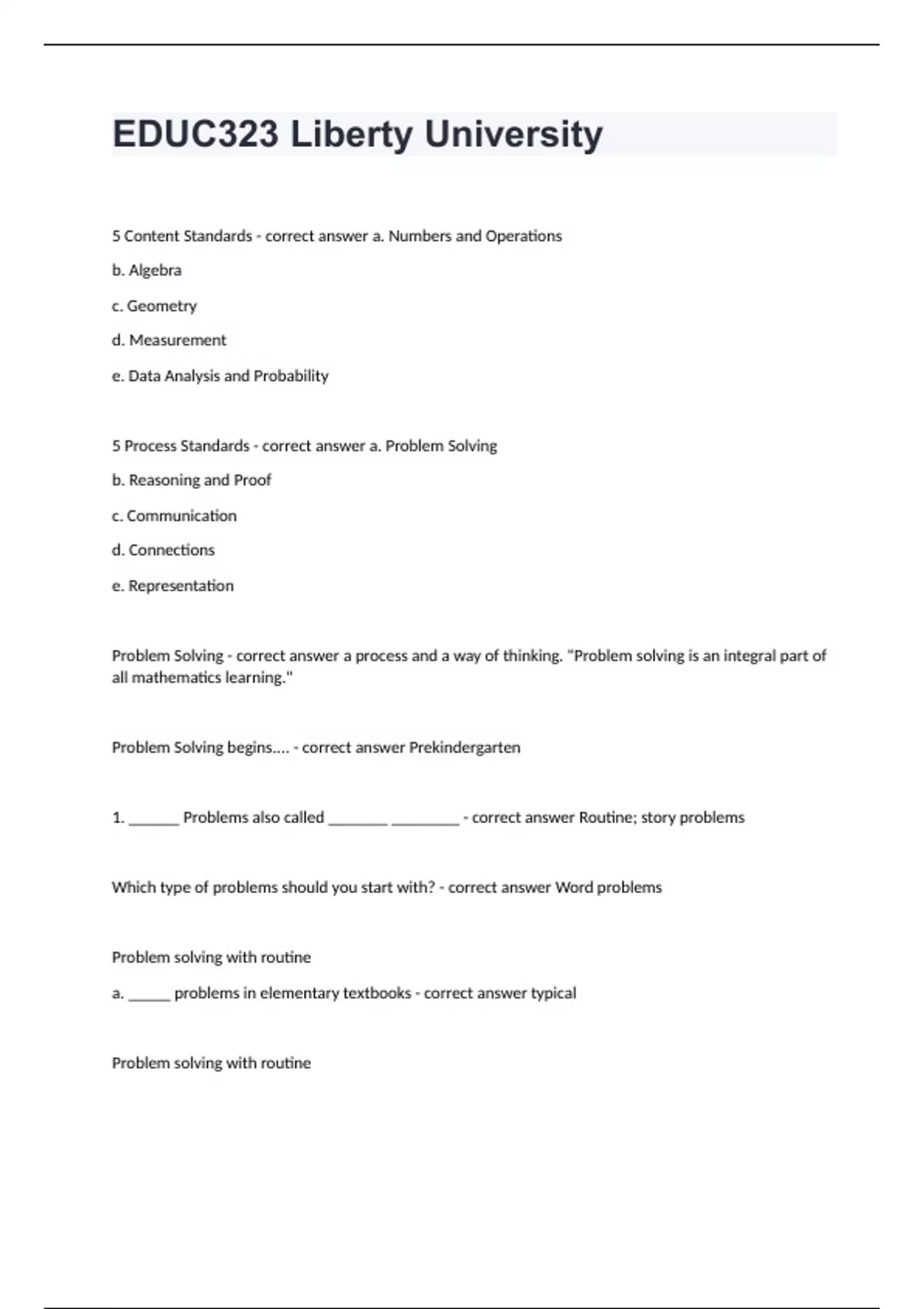 EDUC323 Liberty University

5 Content Standards - correct answer a. Numbers and Operations

b. Algebra

c. Geometry

d. Measurement

e. Data Analysis and Probability

5 Process Standards - correct answer a. Problem Solving

b. Reasoning and Proof

c. Communication

d. Connections

e. Representation

Problem Solving - correct answer a process and a way of thinking. "Problem solving is an integral part of all mathematics learning."

Problem Solving begins.... - correct answer Prekindergarten

1. ______ Problems also called _______ ________ - correct answer Routine; story problems

Which type of problems should you start with? - correct answer Word problems

Problem solving with routine

a. _____ problems in elementary textbooks - correct answer typical

Problem solving with routine